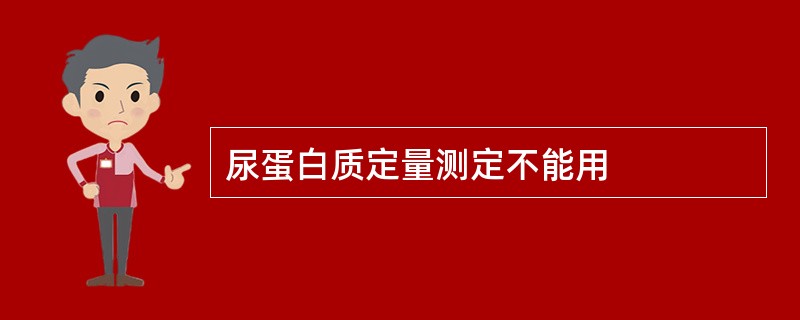 尿蛋白质定量测定不能用